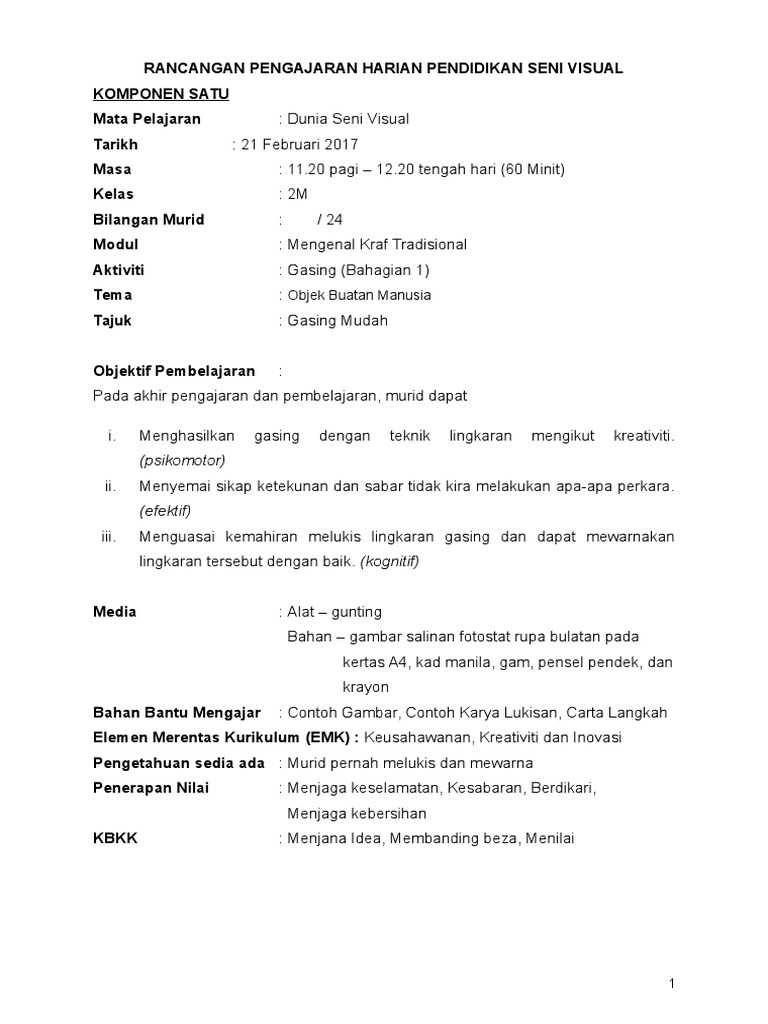 RANCANGAN PENGAJARAN HARIAN PENDIDIKAN SENI VISUAL

KOMPONEN SATU

Mata Pelajaran : Dunia Seni Visual

Tarikh : 21 Februari 2017

Masa : 11.20 pagi – 12.20 tengah hari (60 Minit)

Kelas : 2M

Bilangan Murid : / 24

Modul : Mengenal Kraf Tradisional

Aktiviti : Gasing (Bahagian 1)

Tema : Objek Buatan Manusia

Tajuk : Gasing Mudah

Objektif Pembelajaran :

Pada akhir pengajaran dan pembelajaran, murid dapat

i. Menghasilkan gasing dengan teknik lingkaran mengikut kreativiti. (psikomotor)

ii. Menyemai sikap ketekunan dan sabar tidak kira melakukan apa-apa perkara. (efektif)

iii. Menguasai kemahiran melukis lingkaran gasing dan dapat mewarnakan lingkaran tersebut dengan baik. (kognitif)

Media : Alat – gunting

Bahan – gambar salinan fotostat rupa bulatan pada kertas A4, kad manila, gam, pensel pendek, dan krayon

Bahan Bantu Mengajar : Contoh Gambar, Contoh Karya Lukisan, Carta Langkah

Elemen Merentas Kurikulum (EMK) : Keusahawanan, Kreativiti dan Inovasi

Pengetahuan sedia ada : Murid pernah melukis dan mewarna

Penerapan Nilai : Menjaga keselamatan, Kesabaran, Berdikari, Menjaga kebersihan

KBKK : Menjana Idea, Membanding beza, Menilai

1